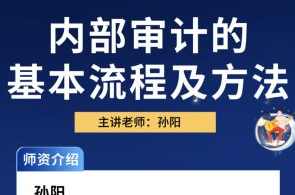 内部审计的
基本流程及方法

主讲老师：孙阳

师资介绍

孙阳